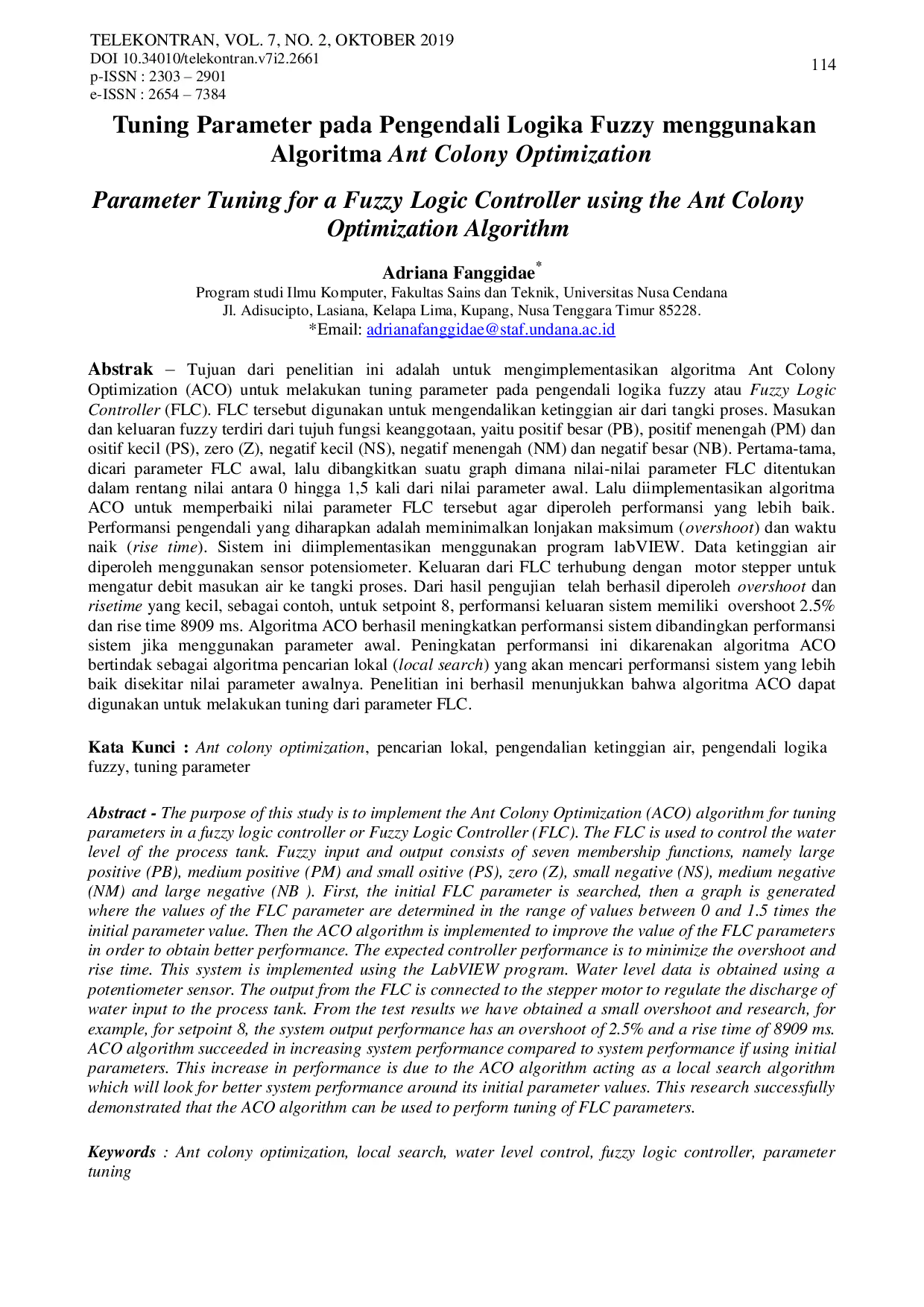 TELEKONTRAN, VOL. 7, NO. 2, OKTOBER 2019
DOI 10.34010/telekontran.v7i2.2661
p-ISSN : 2303 – 2901
e-ISSN : 2654 – 7384

114

Tuning Parameter pada Pengendali Logika Fuzzy menggunakan Algoritma Ant Colony Optimization

Parameter Tuning for a Fuzzy Logic Controller using the Ant Colony Optimization Algorithm

Adriana Fanggidae*
Program studi Ilmu Komputer, Fakultas Sains dan Teknik, Universitas Nusa Cendana
Jl. Adisucipto, Lasiana, Kelapa Lima, Kupang, Nusa Tenggara Timur 85228.
*Email: adrianafanggidae@staf.undana.ac.id

Abstrak – Tujuan dari penelitian ini adalah untuk mengimplementasikan algoritma Ant Colony Optimization (ACO) untuk melakukan tuning parameter pada pengendali logika fuzzy atau Fuzzy Logic Controller (FLC). FLC tersebut digunakan untuk mengendalikan ketinggian air dari tangki proses. Masukan dan keluaran fuzzy terdiri dari tujuh fungsi keanggotaan, yaitu positif besar (PB), positif menengah (PM) dan ositif kecil (PS), zero (Z), negatif kecil (NS), negatif menengah (NM) dan negatif besar (NB). Pertama-tama, dicari parameter FLC awal, lalu dibangkitkan suatu graph dimana nilai-nilai parameter FLC ditentukan dalam rentang nilai antara 0 hingga 1,5 kali dari nilai parameter awal. Lalu diimplementasikan algoritma ACO untuk memperbaiki nilai parameter FLC tersebut agar diperoleh performansi yang lebih baik. Performansi pengendali yang diharapkan adalah meminimalkan lonjakan maksimum (overshoot) dan waktu naik (rise time). Sistem ini diimplementasikan menggunakan program labVIEW. Data ketinggian air diperoleh menggunakan sensor potensiometer. Keluaran dari FLC terhubung dengan motor stepper untuk mengatur debit masukan air ke tangki proses. Dari hasil pengujian telah berhasil diperoleh overshoot dan risetime yang kecil, sebagai contoh, untuk setpoint 8, performansi keluaran sistem memiliki overshoot 2.5% dan rise time 8909 ms. Algoritma ACO berhasil meningkatkan performansi sistem dibandingkan performansi sistem jika menggunakan parameter awal. Peningkatan performansi ini dikarenakan algoritma ACO bertindak sebagai algoritma pencarian lokal (local search) yang akan mencari performansi sistem yang lebih baik disekitar nilai parameter awalnya. Penelitian ini berhasil menunjukkan bahwa algoritma ACO dapat digunakan untuk melakukan tuning dari parameter FLC.

Kata Kunci : Ant colony optimization, pencarian lokal, pengendalian ketinggian air, pengendali logika fuzzy, tuning parameter

Abstract - The purpose of this study is to implement the Ant Colony Optimization (ACO) algorithm for tuning parameters in a fuzzy logic controller or Fuzzy Logic Controller (FLC). The FLC is used to control the water level of the process tank. Fuzzy input and output consists of seven membership functions, namely large positive (PB), medium positive (PM) and small ositive (PS), zero (Z), small negative (NS), medium negative (NM) and large negative (NB ). First, the initial FLC parameter is searched, then a graph is generated where the values of the FLC parameter are determined in the range of values between 0 and 1.5 times the initial parameter value. Then the ACO algorithm is implemented to improve the value of the FLC parameters in order to obtain better performance. The expected controller performance is to minimize the overshoot and rise time. This system is implemented using the LabVIEW program. Water level data is obtained using a potentiometer sensor. The output from the FLC is connected to the stepper motor to regulate the discharge of water input to the process tank. From the test results we have obtained a small overshoot and research, for example, for setpoint 8, the system output performance has an overshoot of 2.5% and a rise time of 8909 ms. ACO algorithm succeeded in increasing system performance compared to system performance if using initial parameters. This increase in performance is due to the ACO algorithm acting as a local search algorithm which will look for better system performance around its initial parameter values. This research successfully demonstrated that the ACO algorithm can be used to perform tuning of FLC parameters.

Keywords : Ant colony optimization, local search, water level control, fuzzy logic controller, parameter tuning